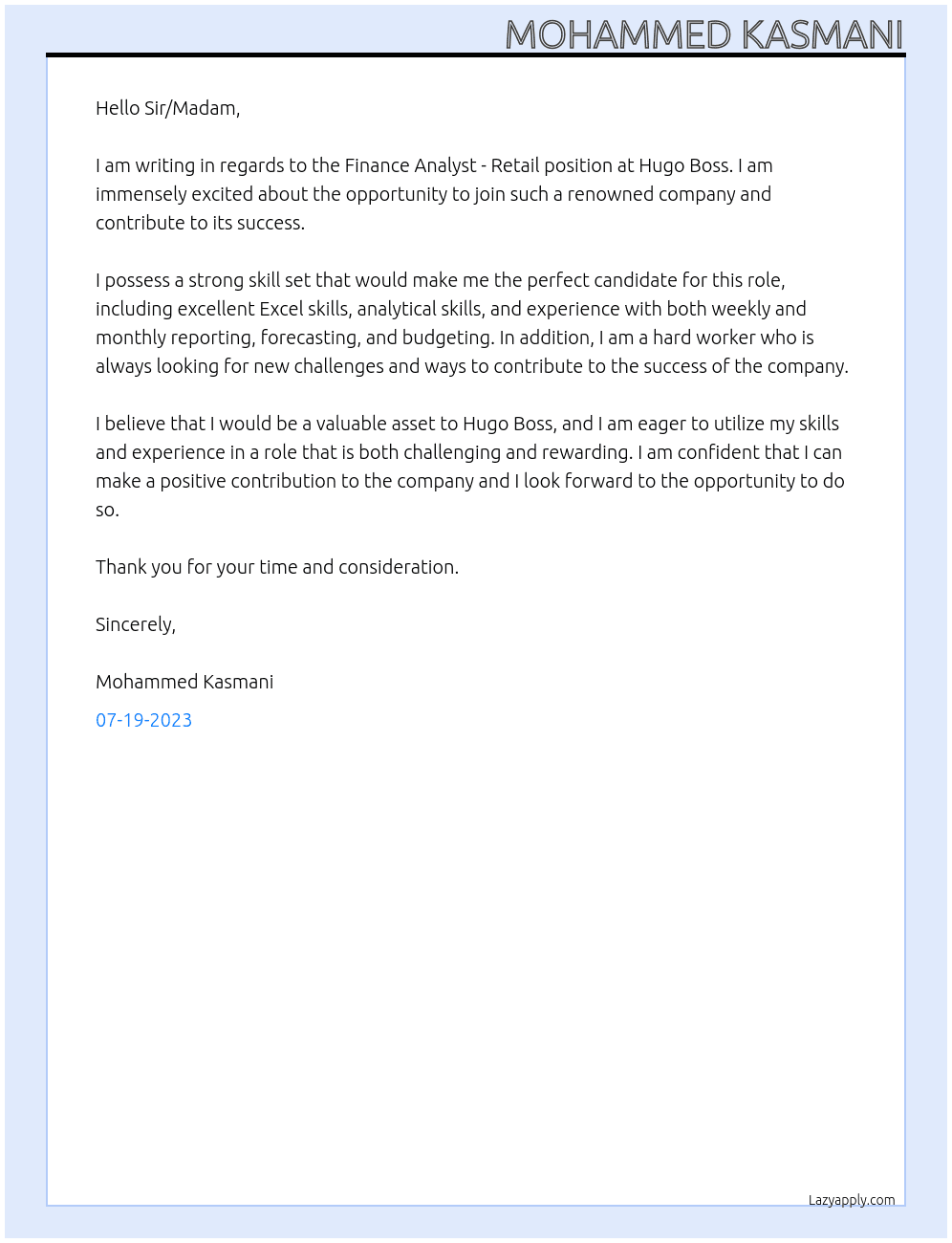 MOHAMMED KASMANI

Hello Sir/Madam,

I am writing in regards to the Finance Analyst - Retail position at Hugo Boss. I am immensely excited about the opportunity to join such a renowned company and contribute to its success.

I possess a strong skill set that would make me the perfect candidate for this role, including excellent Excel skills, analytical skills, and experience with both weekly and monthly reporting, forecasting, and budgeting. In addition, I am a hard worker who is always looking for new challenges and ways to contribute to the success of the company.

I believe that I would be a valuable asset to Hugo Boss, and I am eager to utilize my skills and experience in a role that is both challenging and rewarding. I am confident that I can make a positive contribution to the company and I look forward to the opportunity to do so.

Thank you for your time and consideration.

Sincerely,

Mohammed Kasmani

07-19-2023

Lazyapply.com